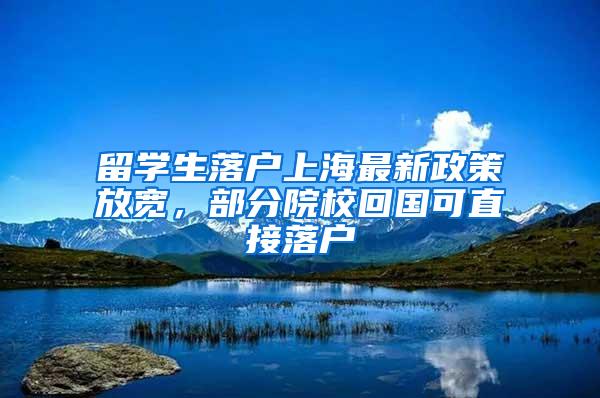 留学生落户上海最新政策放宽，部分院校回国可直接落户